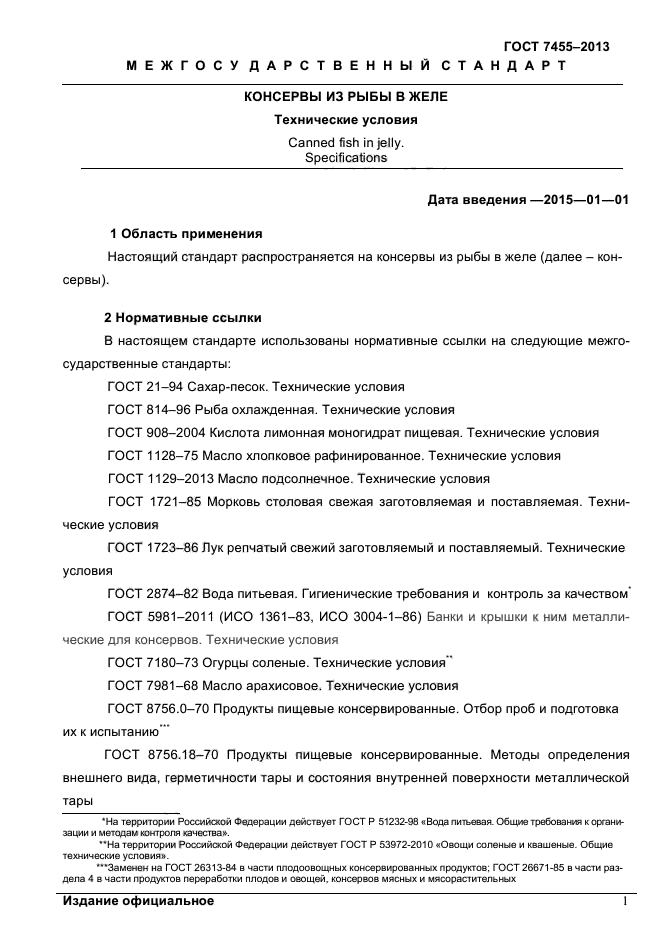 ГОСТ 7455–2013

МЕЖГОСУДАРСТВЕННЫЙ СТАНДАРТ

КОНСЕРВЫ ИЗ РЫБЫ В ЖЕЛЕ

Технические условия

Canned fish in jelly.
Specifications

Дата введения —2015—01—01

1 Область применения

Настоящий стандарт распространяется на консервы из рыбы в желе (далее – консервы).

2 Нормативные ссылки

В настоящем стандарте использованы нормативные ссылки на следующие межгосударственные стандарты:

ГОСТ 21–94 Сахар-песок. Технические условия

ГОСТ 814–96 Рыба охлажденная. Технические условия

ГОСТ 908–2004 Кислота лимонная моногидрат пищевая. Технические условия

ГОСТ 1128–75 Масло хлопковое рафинированное. Технические условия

ГОСТ 1129–2013 Масло подсолнечное. Технические условия

ГОСТ 1721–85 Морковь столовая свежая заготовляемая и поставляемая. Технические условия

ГОСТ 1723–86 Лук репчатый свежий заготовляемый и поставляемый. Технические условия

ГОСТ 2874–82 Вода питьевая. Гигиенические требования и контроль за качеством*

ГОСТ 5981–2011 (ИСО 1361–83, ИСО 3004-1–86) Банки и крышки к ним металлические для консервов. Технические условия

ГОСТ 7180–73 Огурцы соленые. Технические условия**

ГОСТ 7981–68 Масло арахисовое. Технические условия

ГОСТ 8756.0–70 Продукты пищевые консервированные. Отбор проб и подготовка их к испытанию***

ГОСТ 8756.18–70 Продукты пищевые консервированные. Методы определения внешнего вида, герметичности тары и состояния внутренней поверхности металлической тары

*На территории Российской Федерации действует ГОСТ Р 51232-98 «Вода питьевая. Общие требования к организации и методам контроля качества».

**На территории Российской Федерации действует ГОСТ Р 53972-2010 «Овощи соленые и квашеные. Общие технические условия».

***Заменен на ГОСТ 26313-84 в части плодоовощных консервированных продуктов; ГОСТ 26671-85 в части раздела 4 в части продуктов переработки плодов и овощей, консервов мясных и мясорастительных

Издание официальное

1